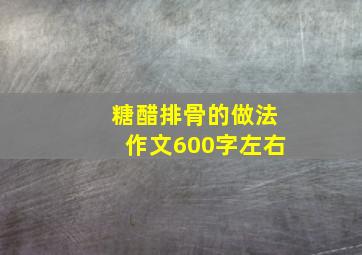 糖醋排骨的做法
作文600字左右